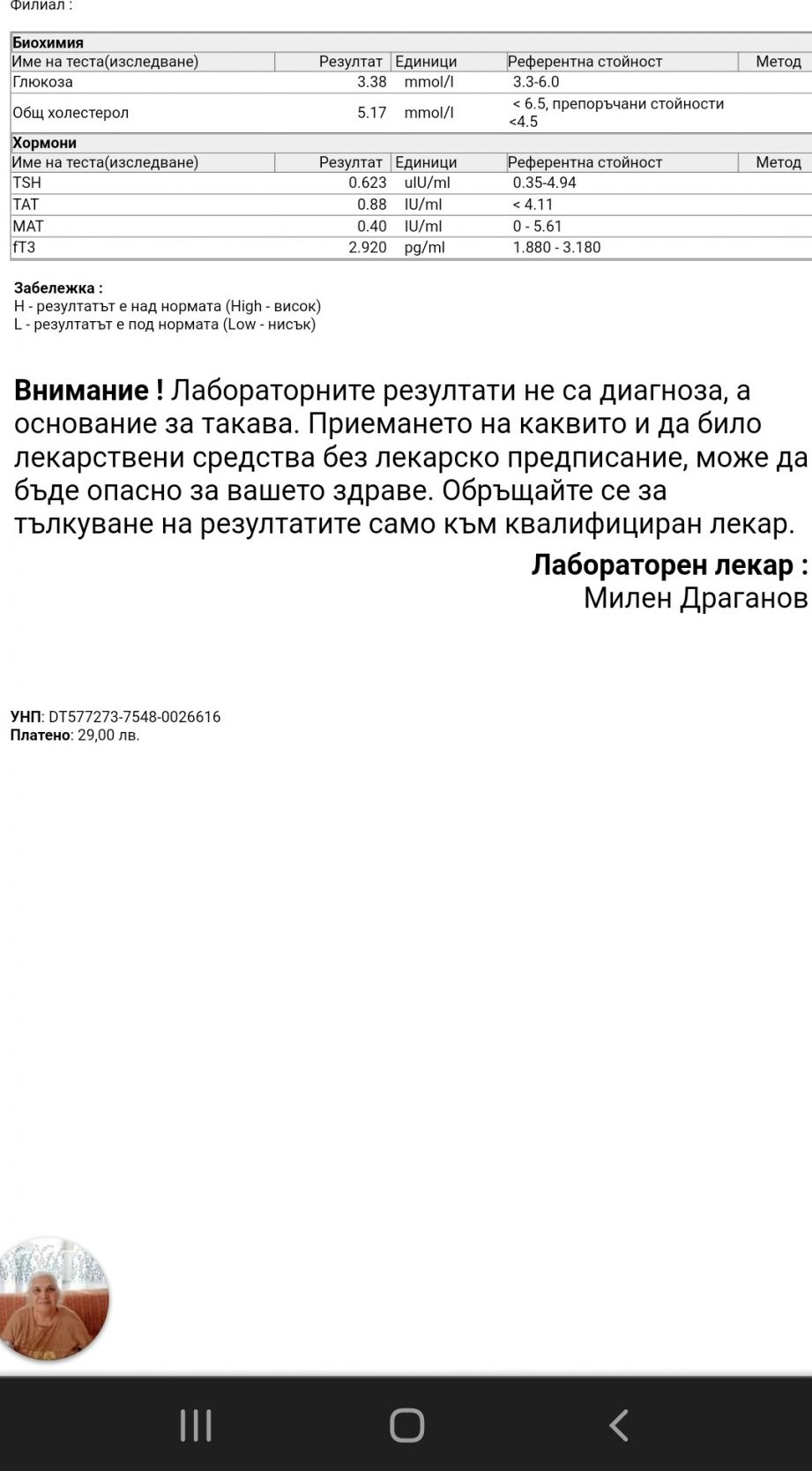 Филиал :

Биохимия

| Име на теста(изследване) | Резултат | Единици | Референтна стойност | Метод |
|---|---|---|---|---|
| Глюкоза | 3.38 | mmol/l | 3.3-6.0 | |
| Общ холестерол | 5.17 | mmol/l | < 6.5, препоръчани стойности <4.5 | |

Хормони

| Име на теста(изследване) | Резултат | Единици | Референтна стойност | Метод |
|---|---|---|---|---|
| TSH | 0.623 | uIU/ml | 0.35-4.94 | |
| TAT | 0.88 | IU/ml | < 4.11 | |
| MAT | 0.40 | IU/ml | 0 - 5.61 | |
| fT3 | 2.920 | pg/ml | 1.880 - 3.180 | |

Забележка :
H - резултатът е над нормата (High - висок)
L - резултатът е под нормата (Low - нисък)

Внимание ! Лабораторните резултати не са диагноза, а основание за такава. Приемането на каквито и да било лекарствени средства без лекарско предписание, може да бъде опасно за вашето здраве. Обръщайте се за тълкуване на резултатите само към квалифициран лекар.

Лабораторен лекар :
Милен Драганов

УНП: DT577273-7548-0026616
Платено: 29,00 лв.